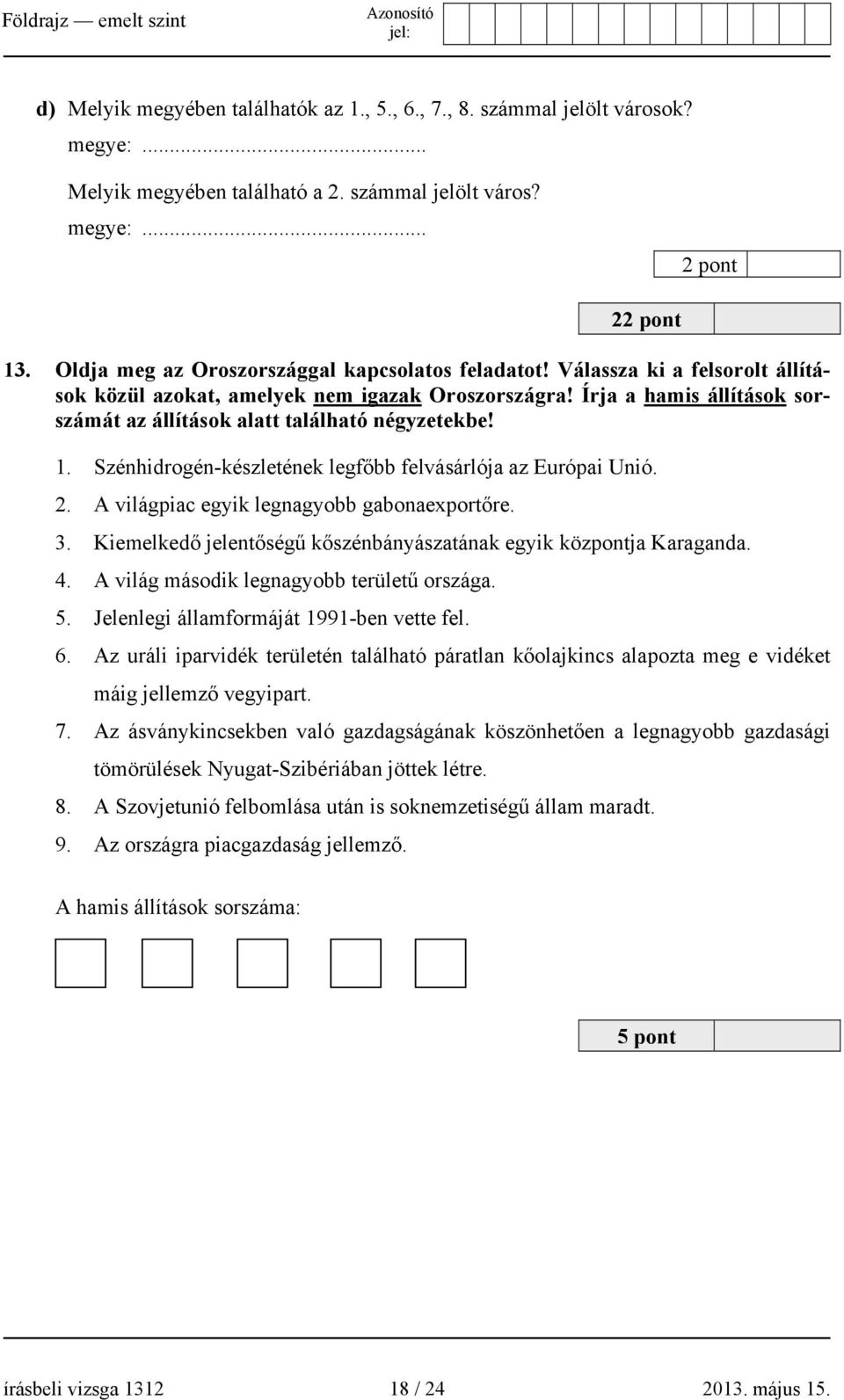 Földrajz — emelt szint Azonosító jel:

d) Melyik megyében találhatók az 1., 5., 6., 7., 8. számmal jelölt városok?
megye: ..........................................

Melyik megyében található a 2. számmal jelölt város?
megye: ..........................................

2 pont

22 pont

13. Oldja meg az Oroszországgal kapcsolatos feladatot! Válassza ki a felsorolt állítások közül azokat, amelyek nem igazak Oroszországra! Írja a hamis állítások sorszámát az állítások alatt található négyzetekbe!

1. Szénhidrogén-készletének legfőbb felvásárlója az Európai Unió.
2. A világpiac egyik legnagyobb gabonaexportőre.
3. Kiemelkedő jelentőségű kőszénbányászatának egyik központja Karaganda.
4. A világ második legnagyobb területű országa.
5. Jelenlegi államformáját 1991-ben vette fel.
6. Az uráli iparvidék területén található páratlan kőolajkincs alapozta meg e vidéket máig jellemző vegyipart.
7. Az ásványkincsekben való gazdagságának köszönhetően a legnagyobb gazdasági tömörülések Nyugat-Szibériában jöttek létre.
8. A Szovjetunió felbomlása után is soknemzetiségű állam maradt.
9. Az országra piacgazdaság jellemző.

A hamis állítások sorszáma:

5 pont

írásbeli vizsga 1312 18 / 24 2013. május 15.